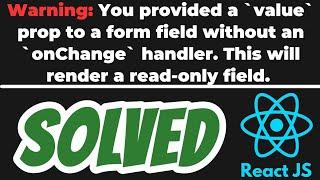 Warning: You provided a `value` prop to a form field without an `onChange` handler. This will render a read-only field.

SOLVED

React JS